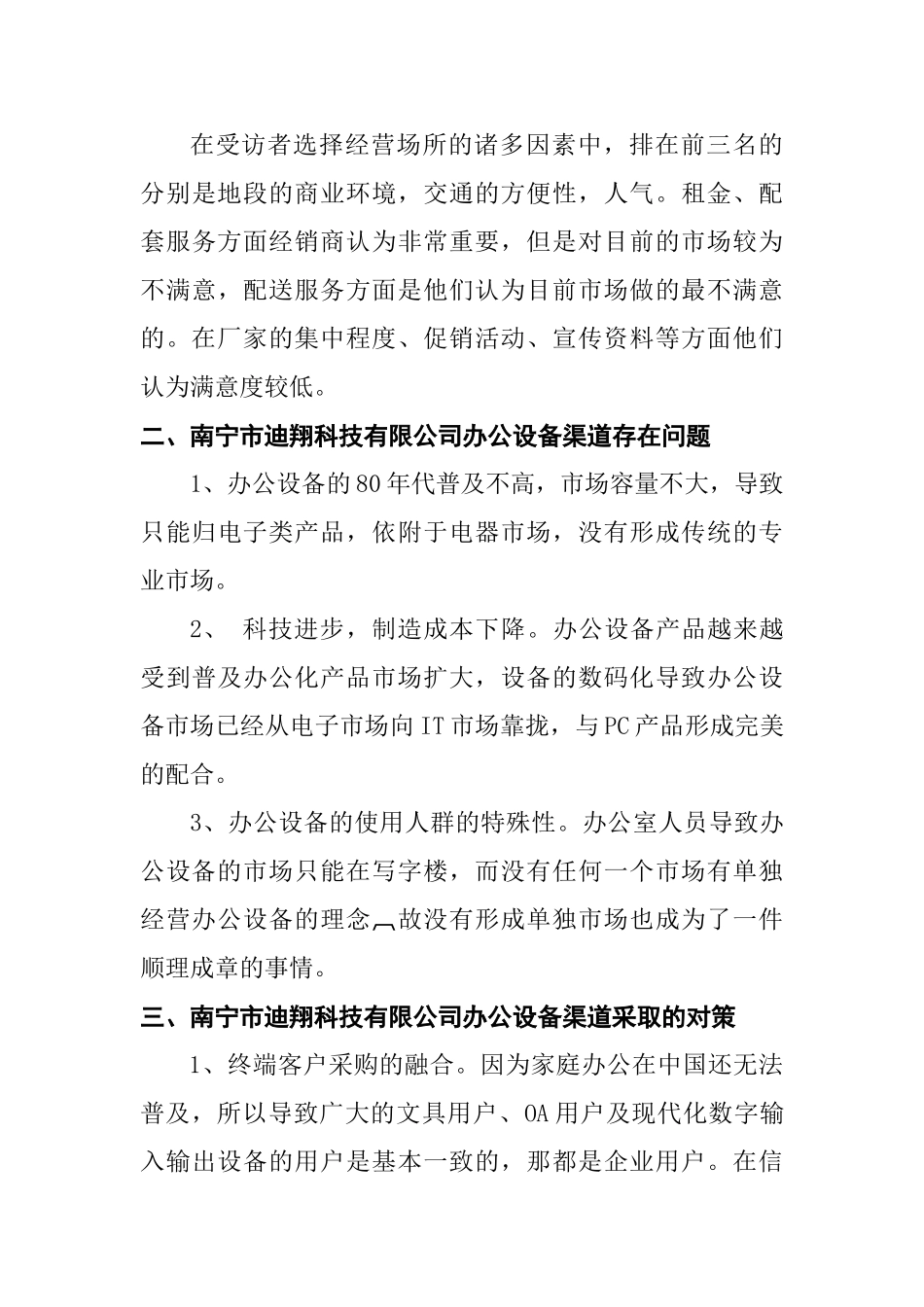 在受访者选择经营场所的诸多因素中，排在前三名的分别是地段的商业环境，交通的方便性，人气。租金、配套服务方面经销商认为非常重要，但是对目前的市场较为不满意，配送服务方面是他们认为目前市场做的最不满意的。在厂家的集中程度、促销活动、宣传资料等方面他们认为满意度较低。

二、南宁市迪翔科技有限公司办公设备渠道存在问题

1、办公设备的80年代普及不高，市场容量不大，导致只能归电子类产品，依附于电器市场，没有形成传统的专业市场。

2、 科技进步，制造成本下降。办公设备产品越来越受到普及办公化产品市场扩大，设备的数码化导致办公设备市场已经从电子市场向IT市场靠拢，与PC产品形成完美的配合。

3、办公设备的使用人群的特殊性。办公室人员导致办公设备的市场只能在写字楼，而没有任何一个市场有单独经营办公设备的理念，故没有形成单独市场也成为了一件顺理成章的事情。

三、南宁市迪翔科技有限公司办公设备渠道采取的对策

1、终端客户采购的融合。因为家庭办公在中国还无法普及，所以导致广大的文具用户、OA用户及现代化数字输入输出设备的用户是基本一致的，那都是企业用户。在信